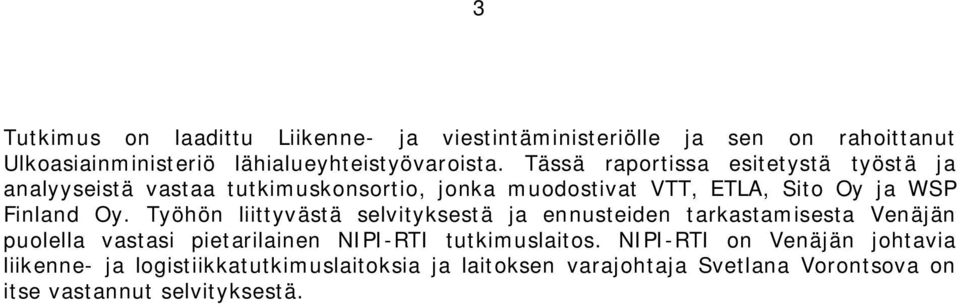 3

Tutkimus on laadittu Liikenne- ja viestintäministeriölle ja sen on rahoittanut Ulkoasiainministeriö lähialueyhteistyövaroista. Tässä raportissa esitetystä työstä ja analyyseistä vastaa tutkimuskonsortio, jonka muodostivat VTT, ETLA, Sito Oy ja WSP Finland Oy. Työhön liittyvästä selvityksestä ja ennusteiden tarkastamisesta Venäjän puolella vastasi pietarilainen NIPI-RTI tutkimuslaitos. NIPI-RTI on Venäjän johtavia liikenne- ja logistiikkatutkimuslaitoksia ja laitoksen varajohtaja Svetlana Vorontsova on itse vastannut selvityksestä.